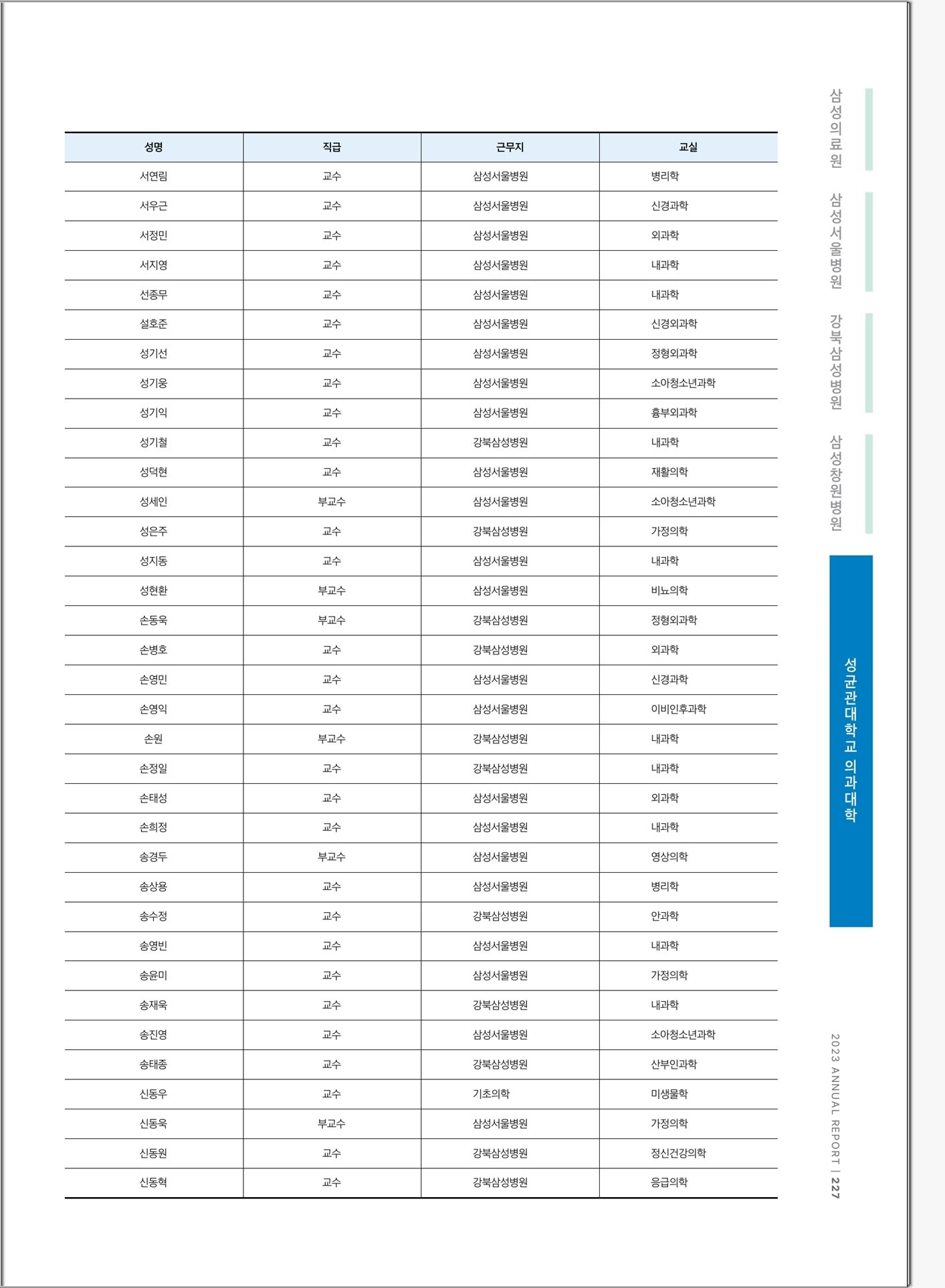 | 성명 | 직급 | 근무지 | 교실 |
|---|---|---|---|
| 서연림 | 교수 | 삼성서울병원 | 병리학 |
| 서우근 | 교수 | 삼성서울병원 | 신경과학 |
| 서정민 | 교수 | 삼성서울병원 | 외과학 |
| 서지영 | 교수 | 삼성서울병원 | 내과학 |
| 선종무 | 교수 | 삼성서울병원 | 내과학 |
| 설호준 | 교수 | 삼성서울병원 | 신경외과학 |
| 성기선 | 교수 | 삼성서울병원 | 정형외과학 |
| 성기웅 | 교수 | 삼성서울병원 | 소아청소년과학 |
| 성기익 | 교수 | 삼성서울병원 | 흉부외과학 |
| 성기철 | 교수 | 강북삼성병원 | 내과학 |
| 성덕현 | 교수 | 삼성서울병원 | 재활의학 |
| 성세인 | 부교수 | 삼성서울병원 | 소아청소년과학 |
| 성은주 | 교수 | 강북삼성병원 | 가정의학 |
| 성지동 | 교수 | 삼성서울병원 | 내과학 |
| 성현환 | 부교수 | 삼성서울병원 | 비뇨의학 |
| 손동욱 | 부교수 | 강북삼성병원 | 정형외과학 |
| 손병호 | 교수 | 강북삼성병원 | 외과학 |
| 손영민 | 교수 | 삼성서울병원 | 신경과학 |
| 손영익 | 교수 | 삼성서울병원 | 이비인후과학 |
| 손원 | 부교수 | 강북삼성병원 | 내과학 |
| 손정일 | 교수 | 강북삼성병원 | 내과학 |
| 손태성 | 교수 | 삼성서울병원 | 외과학 |
| 손희정 | 교수 | 삼성서울병원 | 내과학 |
| 송경두 | 부교수 | 삼성서울병원 | 영상의학 |
| 송상용 | 교수 | 삼성서울병원 | 병리학 |
| 송수정 | 교수 | 강북삼성병원 | 안과학 |
| 송영빈 | 교수 | 삼성서울병원 | 내과학 |
| 송윤미 | 교수 | 삼성서울병원 | 가정의학 |
| 송재욱 | 교수 | 강북삼성병원 | 내과학 |
| 송진영 | 교수 | 삼성서울병원 | 소아청소년과학 |
| 송태종 | 교수 | 강북삼성병원 | 산부인과학 |
| 신동우 | 교수 | 기초의학 | 미생물학 |
| 신동욱 | 부교수 | 삼성서울병원 | 가정의학 |
| 신동원 | 교수 | 강북삼성병원 | 정신건강의학 |
| 신동혁 | 교수 | 강북삼성병원 | 응급의학 |

삼성의료원
삼성서울병원
강북삼성병원
삼성창원병원
성균관대학교 의과대학

2023 ANNUAL REPORT | 227